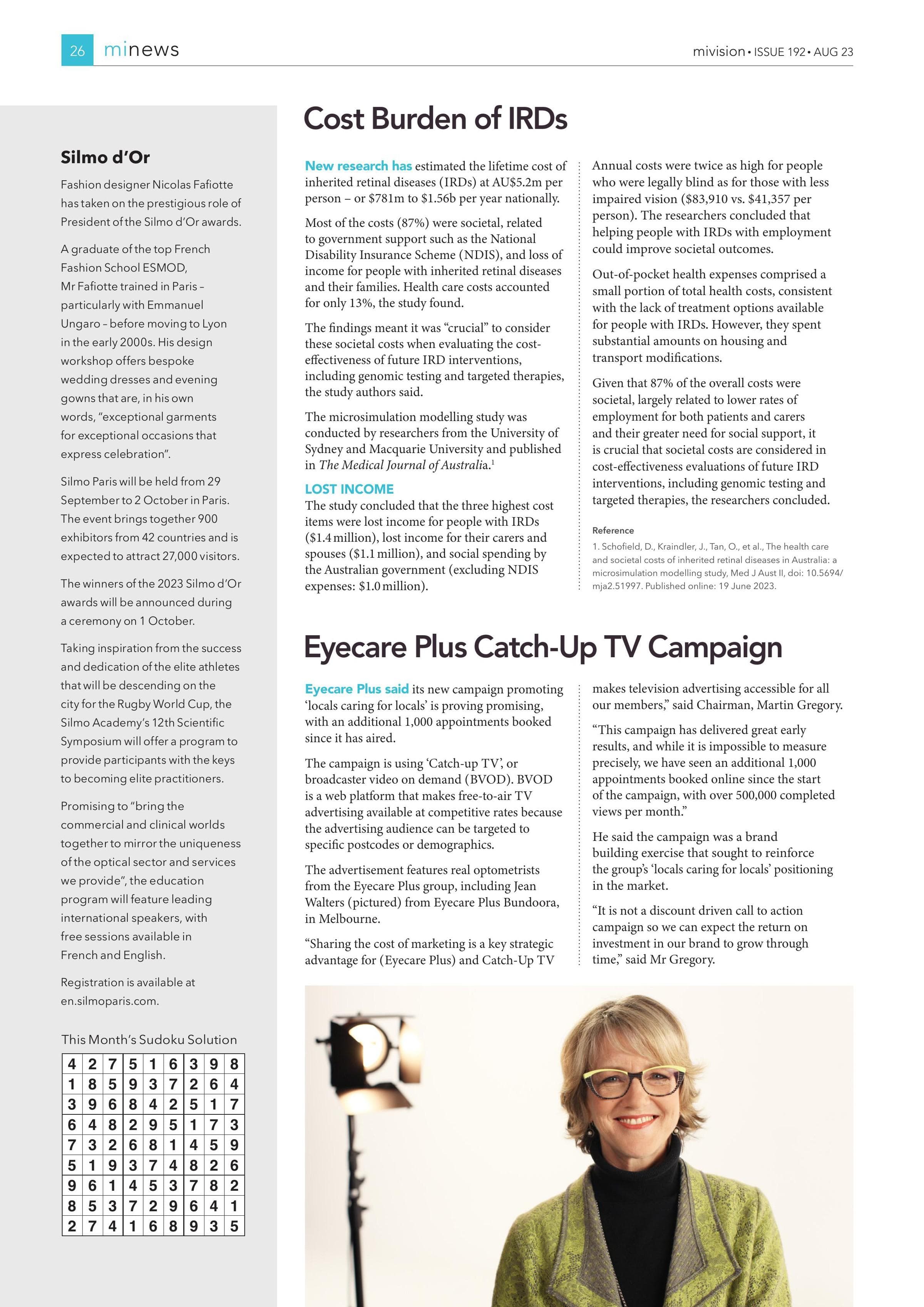 26 minews

mivision • ISSUE 192 • AUG 23

Silmo d'Or

Fashion designer Nicolas Fafiotte has taken on the prestigious role of President of the Silmo d'Or awards.

A graduate of the top French Fashion School ESMOD, Mr Fafiotte trained in Paris – particularly with Emmanuel Ungaro – before moving to Lyon in the early 2000s. His design workshop offers bespoke wedding dresses and evening gowns that are, in his own words, "exceptional garments for exceptional occasions that express celebration".

Silmo Paris will be held from 29 September to 2 October in Paris. The event brings together 900 exhibitors from 42 countries and is expected to attract 27,000 visitors.

The winners of the 2023 Silmo d'Or awards will be announced during a ceremony on 1 October.

Taking inspiration from the success and dedication of the elite athletes that will be descending on the city for the Rugby World Cup, the Silmo Academy's 12th Scientific Symposium will offer a program to provide participants with the keys to becoming elite practitioners.

Promising to "bring the commercial and clinical worlds together to mirror the uniqueness of the optical sector and services we provide", the education program will feature leading international speakers, with free sessions available in French and English.

Registration is available at en.silmoparis.com.

This Month's Sudoku Solution

| 4 | 2 | 7 | 5 | 1 | 6 | 3 | 9 | 8 |
|---|---|---|---|---|---|---|---|---|
| 1 | 8 | 5 | 9 | 3 | 7 | 2 | 6 | 4 |
| 3 | 9 | 6 | 8 | 4 | 2 | 5 | 1 | 7 |
| 6 | 4 | 8 | 2 | 9 | 5 | 1 | 7 | 3 |
| 7 | 3 | 2 | 6 | 8 | 1 | 4 | 5 | 9 |
| 5 | 1 | 9 | 3 | 7 | 4 | 8 | 2 | 6 |
| 9 | 6 | 1 | 4 | 5 | 3 | 7 | 8 | 2 |
| 8 | 5 | 3 | 7 | 2 | 9 | 6 | 4 | 1 |
| 2 | 7 | 4 | 1 | 6 | 8 | 9 | 3 | 5 |

Cost Burden of IRDs

New research has estimated the lifetime cost of inherited retinal diseases (IRDs) at AU$5.2m per person – or $781m to $1.56b per year nationally.

Most of the costs (87%) were societal, related to government support such as the National Disability Insurance Scheme (NDIS), and loss of income for people with inherited retinal diseases and their families. Health care costs accounted for only 13%, the study found.

The findings meant it was "crucial" to consider these societal costs when evaluating the cost-effectiveness of future IRD interventions, including genomic testing and targeted therapies, the study authors said.

The microsimulation modelling study was conducted by researchers from the University of Sydney and Macquarie University and published in The Medical Journal of Australia.$^1$

LOST INCOME
The study concluded that the three highest cost items were lost income for people with IRDs ($1.4 million), lost income for their carers and spouses ($1.1 million), and social spending by the Australian government (excluding NDIS expenses: $1.0 million).

Annual costs were twice as high for people who were legally blind as for those with less impaired vision ($83,910 vs. $41,357 per person). The researchers concluded that helping people with IRDs with employment could improve societal outcomes.

Out-of-pocket health expenses comprised a small portion of total health costs, consistent with the lack of treatment options available for people with IRDs. However, they spent substantial amounts on housing and transport modifications.

Given that 87% of the overall costs were societal, largely related to lower rates of employment for both patients and carers and their greater need for social support, it is crucial that societal costs are considered in cost-effectiveness evaluations of future IRD interventions, including genomic testing and targeted therapies, the researchers concluded.

Reference
1. Schofield, D., Kraindler, J., Tan, O., et al., The health care and societal costs of inherited retinal diseases in Australia: a microsimulation modelling study, Med J Aust II, doi: 10.5694/mja2.51997. Published online: 19 June 2023.

Eyecare Plus Catch-Up TV Campaign

Eyecare Plus said its new campaign promoting 'locals caring for locals' is proving promising, with an additional 1,000 appointments booked since it has aired.

The campaign is using 'Catch-up TV', or broadcaster video on demand (BVOD). BVOD is a web platform that makes free-to-air TV advertising available at competitive rates because the advertising audience can be targeted to specific postcodes or demographics.

The advertisement features real optometrists from the Eyecare Plus group, including Jean Walters (pictured) from Eyecare Plus Bundoora, in Melbourne.

"Sharing the cost of marketing is a key strategic advantage for (Eyecare Plus) and Catch-Up TV makes television advertising accessible for all our members," said Chairman, Martin Gregory.

"This campaign has delivered great early results, and while it is impossible to measure precisely, we have seen an additional 1,000 appointments booked online since the start of the campaign, with over 500,000 completed views per month."

He said the campaign was a brand building exercise that sought to reinforce the group's 'locals caring for locals' positioning in the market.

"It is not a discount driven call to action campaign so we can expect the return on investment in our brand to grow through time," said Mr Gregory.